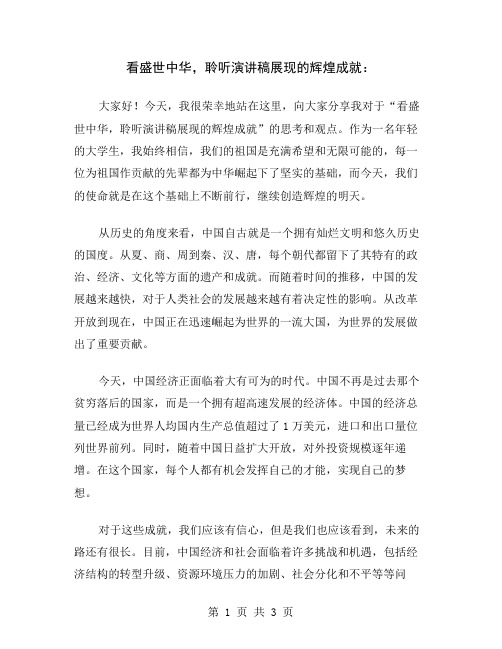 看盛世中华，聆听演讲稿展现的辉煌成就：

大家好！今天，我很荣幸地站在这里，向大家分享我对于“看盛世中华，聆听演讲稿展现的辉煌成就”的思考和观点。作为一名年轻的大学生，我始终相信，我们的祖国是充满希望和无限可能的，每一位为祖国作贡献的先辈都为中华崛起下了坚实的基础，而今天，我们的使命就是在这个基础上不断前行，继续创造辉煌的明天。

从历史的角度来看，中国自古就是一个拥有灿烂文明和悠久历史的国度。从夏、商、周到秦、汉、唐，每个朝代都留下了其特有的政治、经济、文化等方面的遗产和成就。而随着时间的推移，中国的发展越来越快，对于人类社会的发展越来越有着决定性的影响。从改革开放到现在，中国正在迅速崛起为世界的一流大国，为世界的发展做出了重要贡献。

今天，中国经济正面临着大有可为的时代。中国不再是过去那个贫穷落后的国家，而是一个拥有超高速发展的经济体。中国的经济总量已经成为世界人均国内生产总值超过了 1 万美元，进口和出口量位列世界前列。同时，随着中国日益扩大开放，对外投资规模逐年递增。在这个国家，每个人都有机会发挥自己的才能，实现自己的梦想。

对于这些成就，我们应该有信心，但是我们也应该看到，未来的路还有很长。目前，中国经济和社会面临着许多挑战和机遇，包括经济结构的转型升级、资源环境压力的加剧、社会分化和不平等等问

第 1 页 共 3 页